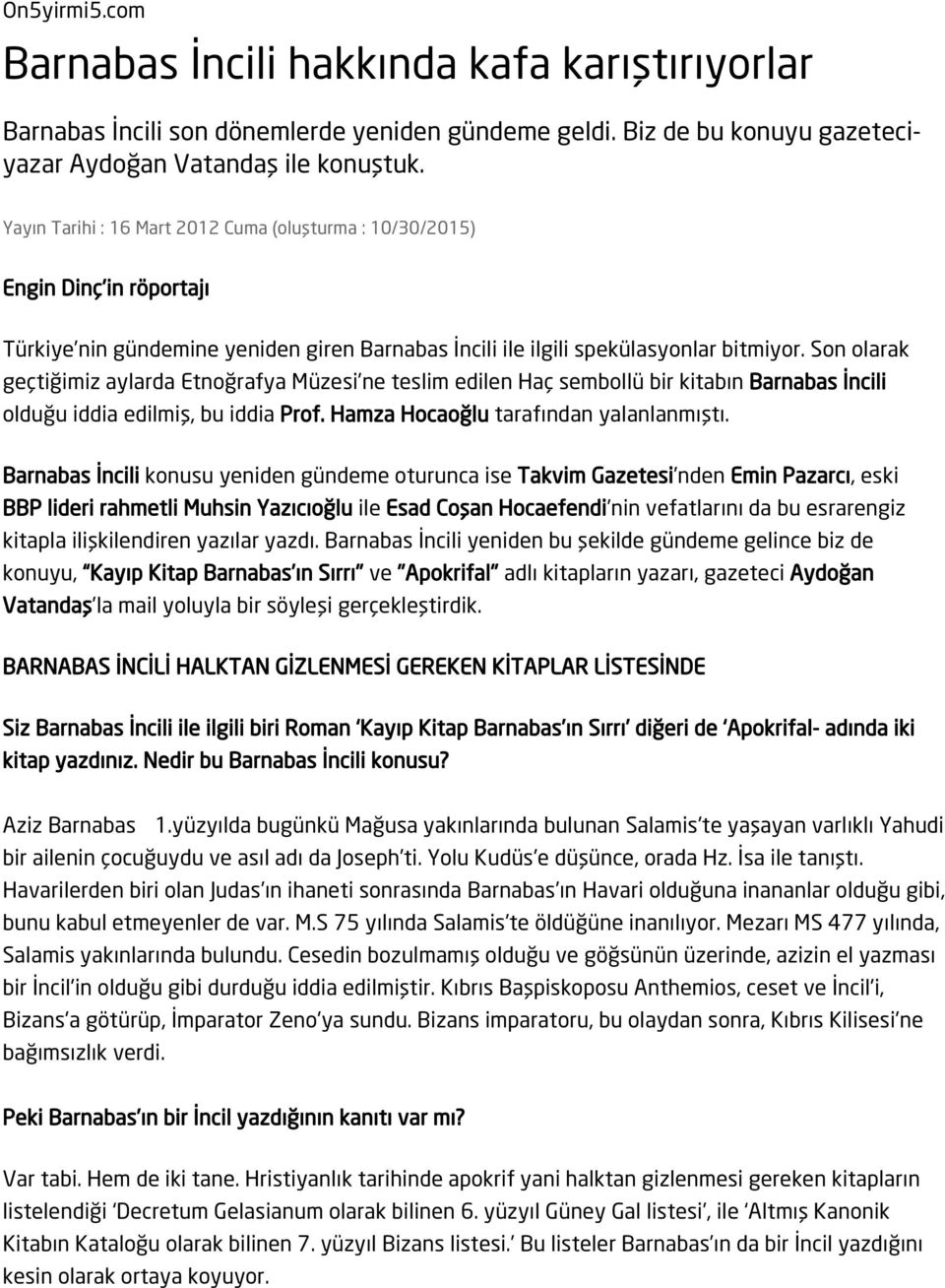 On5yirmi5.com

Barnabas İncili hakkında kafa karıştırıyorlar

Barnabas İncili son dönemlerde yeniden gündeme geldi. Biz de bu konuyu gazeteci-yazar Aydoğan Vatandaş ile konuştuk.

Yayın Tarihi : 16 Mart 2012 Cuma (oluşturma : 10/30/2015)

Engin Dinç'in röportajı

Türkiye'nin gündemine yeniden giren Barnabas İncili ile ilgili spekülasyonlar bitmiyor. Son olarak geçtiğimiz aylarda Etnoğrafya Müzesi'ne teslim edilen Haç sembollü bir kitabın Barnabas İncili olduğu iddia edilmiş, bu iddia Prof. Hamza Hocaoğlu tarafından yalanlanmıştı.

Barnabas İncili konusu yeniden gündeme oturunca ise Takvim Gazetesi'nden Emin Pazarcı, eski BBP lideri rahmetli Muhsin Yazıcıoğlu ile Esad Coşan Hocaefendi'nin vefatlarını da bu esrarengiz kitapla ilişkilendiren yazılar yazdı. Barnabas İncili yeniden bu şekilde gündeme gelince biz de konuyu, "Kayıp Kitap Barnabas'ın Sırrı" ve "Apokrifal" adlı kitapların yazarı, gazeteci Aydoğan Vatandaş'la mail yoluyla bir söyleşi gerçekleştirdik.

BARNABAS İNCİLİ HALKTAN GİZLENMESİ GEREKEN KİTAPLAR LİSTESİNDE

Siz Barnabas İncili ile ilgili biri Roman 'Kayıp Kitap Barnabas'ın Sırrı' diğeri de 'Apokrifal- adında iki kitap yazdınız. Nedir bu Barnabas İncili konusu?

Aziz Barnabas 1.yüzyılda bugünkü Mağusa yakınlarında bulunan Salamis'te yaşayan varlıklı Yahudi bir ailenin çocuğuydu ve asıl adı da Joseph'ti. Yolu Kudüs'e düşünce, orada Hz. İsa ile tanıştı. Havarilerden biri olan Judas'ın ihaneti sonrasında Barnabas'ın Havari olduğuna inananlar olduğu gibi, bunu kabul etmeyenler de var. M.S 75 yılında Salamis'te öldüğüne inanılıyor. Mezarı MS 477 yılında, Salamis yakınlarında bulundu. Cesedin bozulmamış olduğu ve göğsünün üzerinde, azizin el yazması bir İncil'in olduğu gibi durduğu iddia edilmiştir. Kıbrıs Başpiskoposu Anthemios, ceset ve İncil'i, Bizans'a götürüp, İmparator Zeno'ya sundu. Bizans imparatoru, bu olaydan sonra, Kıbrıs Kilisesi'ne bağımsızlık verdi.

Peki Barnabas'ın bir İncil yazdığının kanıtı var mı?

Var tabi. Hem de iki tane. Hristiyanlık tarihinde apokrif yani halktan gizlenmesi gereken kitapların listelendiği 'Decretum Gelasianum olarak bilinen 6. yüzyıl Güney Gal listesi', ile 'Altmış Kanonik Kitabın Kataloğu olarak bilinen 7. yüzyıl Bizans listesi.' Bu listeler Barnabas'ın da bir İncil yazdığını kesin olarak ortaya koyuyor.